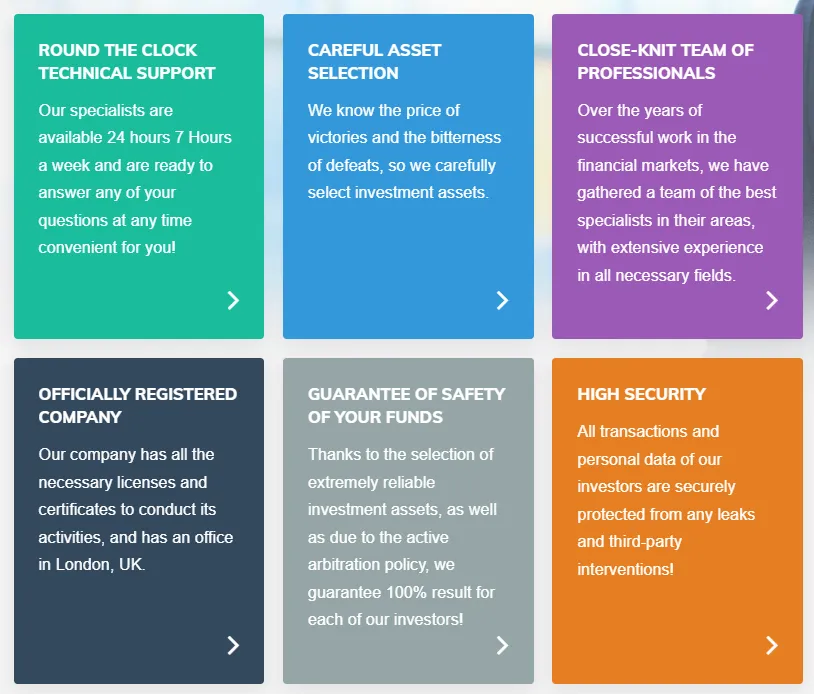 ROUND THE CLOCK TECHNICAL SUPPORT

Our specialists are available 24 hours 7 Hours a week and are ready to answer any of your questions at any time convenient for you!

CAREFUL ASSET SELECTION

We know the price of victories and the bitterness of defeats, so we carefully select investment assets.

CLOSE-KNIT TEAM OF PROFESSIONALS

Over the years of successful work in the financial markets, we have gathered a team of the best specialists in their areas, with extensive experience in all necessary fields.

OFFICIALLY REGISTERED COMPANY

Our company has all the necessary licenses and certificates to conduct its activities, and has an office in London, UK.

GUARANTEE OF SAFETY OF YOUR FUNDS

Thanks to the selection of extremely reliable investment assets, as well as due to the active arbitration policy, we guarantee 100% result for each of our investors!

HIGH SECURITY

All transactions and personal data of our investors are securely protected from any leaks and third-party interventions!